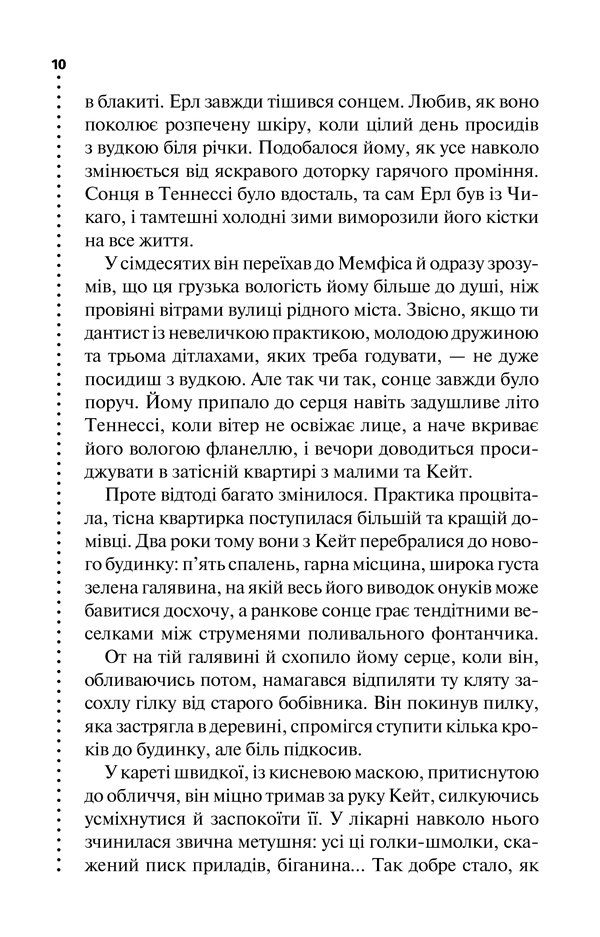 10

в блакиті. Ерл завжди тішився сонцем. Любив, як воно поколює розпечену шкіру, коли цілий день просидів з вудкою біля річки. Подобалося йому, як усе навколо змінюється від яскравого доторку гарячого проміння. Сонця в Теннессі було вдосталь, та сам Ерл був із Чикаго, і тамтешні холодні зими виморозили його кістки на все життя.

У сімдесятих він переїхав до Мемфіса й одразу зрозумів, що ця грузька вологість йому більше до душі, ніж провіяні вітрами вулиці рідного міста. Звісно, якщо ти дантист із невеличкою практикою, молодою дружиною та трьома дітлахами, яких треба годувати, — не дуже посидиш з вудкою. Але так чи так, сонце завжди було поруч. Йому припало до серця навіть задушливе літо Теннессі, коли вітер не освіжає лице, а наче вкриває його вологою фланеллю, і вечори доводиться просиджувати в затісній квартирі з малими та Кейт.

Проте відтоді багато змінилося. Практика процвітала, тісна квартирка поступилася більшій та кращій домівці. Два роки тому вони з Кейт перебралися до нового будинку: п'ять спалень, гарна місцина, широка густа зелена галявина, на якій весь його виводок онуків може бавитися досхочу, а ранкове сонце грає тендітними веселками між струменями поливального фонтанчика.

От на тій галявині й схопило йому серце, коли він, обливаючись потом, намагався відпиляти ту кляту засохлу гілку від старого бобівника. Він покинув пилку, яка застрягла в деревині, спромігся ступити кілька кроків до будинку, але біль підкосив.

У кареті швидкої, із кисневою маскою, притиснутою до обличчя, він міцно тримав за руку Кейт, силкуючись усміхнутися й заспокоїти її. У лікарні навколо нього зчинилася звична метушня: усі ці голки-шмолки, скажений писк приладів, біганина... Так добре стало, як